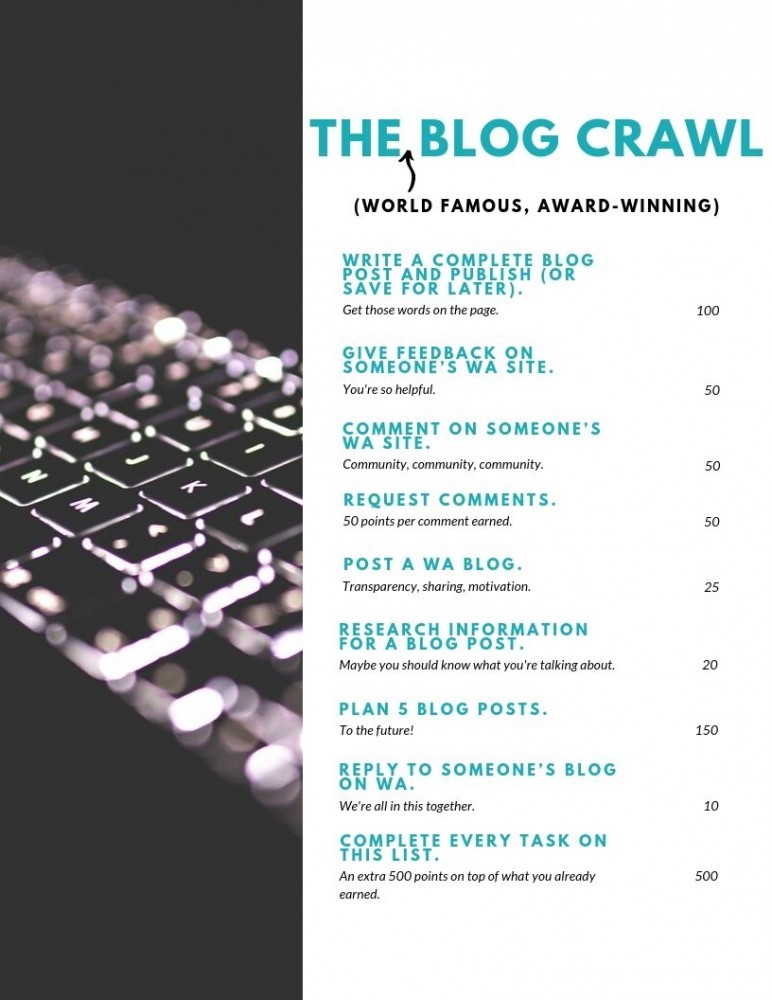 THE BLOG CRAWL

(WORLD FAMOUS, AWARD-WINNING)

WRITE A COMPLETE BLOG POST AND PUBLISH (OR SAVE FOR LATER).
Get those words on the page. 100

GIVE FEEDBACK ON SOMEONE'S WA SITE.
You're so helpful. 50

COMMENT ON SOMEONE'S WA SITE.
Community, community, community. 50

REQUEST COMMENTS.
50 points per comment earned. 50

POST A WA BLOG.
Transparency, sharing, motivation. 25

RESEARCH INFORMATION FOR A BLOG POST.
Maybe you should know what you're talking about. 20

PLAN 5 BLOG POSTS.
To the future! 150

REPLY TO SOMEONE'S BLOG ON WA.
We're all in this together. 10

COMPLETE EVERY TASK ON THIS LIST.
An extra 500 points on top of what you already earned. 500